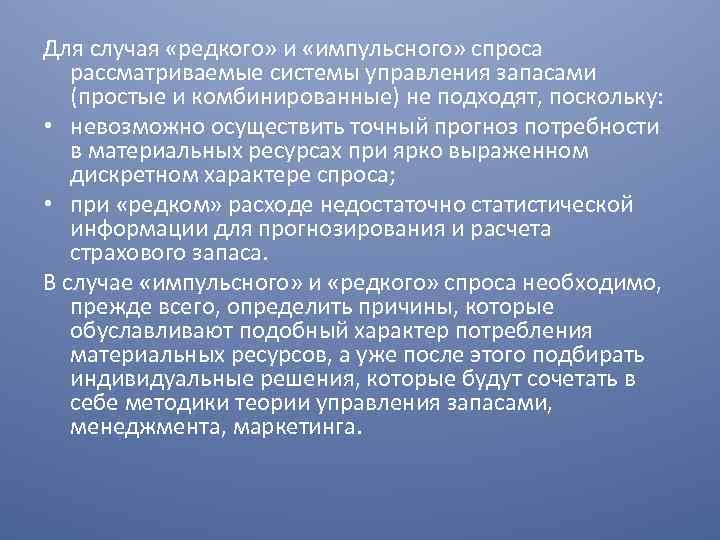 Для случая «редкого» и «импульсного» спроса рассматриваемые системы управления запасами (простые и комбинированные) не подходят, поскольку:

• невозможно осуществить точный прогноз потребности в материальных ресурсах при ярко выраженном дискретном характере спроса;
• при «редком» расходе недостаточно статистической информации для прогнозирования и расчета страхового запаса.

В случае «импульсного» и «редкого» спроса необходимо, прежде всего, определить причины, которые обуславливают подобный характер потребления материальных ресурсов, а уже после этого подбирать индивидуальные решения, которые будут сочетать в себе методики теории управления запасами, менеджмента, маркетинга.